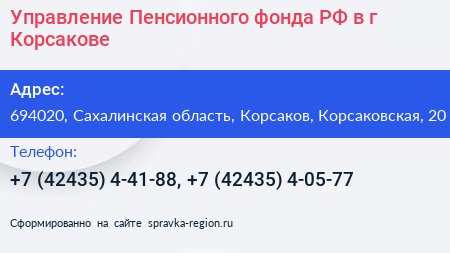 Управление Пенсионного фонда РФ в г Корсакове

Адрес:
694020, Сахалинская область, Корсаков, Корсаковская, 20

Телефон:
+7 (42435) 4-41-88, +7 (42435) 4-05-77

Сформированно на сайте spravka-region.ru